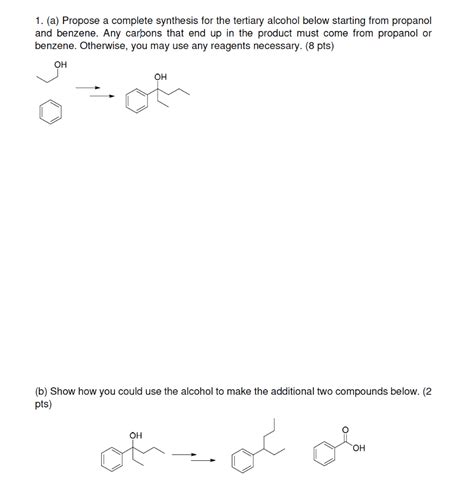 1. (a) Propose a complete synthesis for the tertiary alcohol below starting from propanol and benzene. Any carbons that end up in the product must come from propanol or benzene. Otherwise, you may use any reagents necessary. (8 pts)

OH

OH

(b) Show how you could use the alcohol to make the additional two compounds below. (2 pts)

OH

O

OH